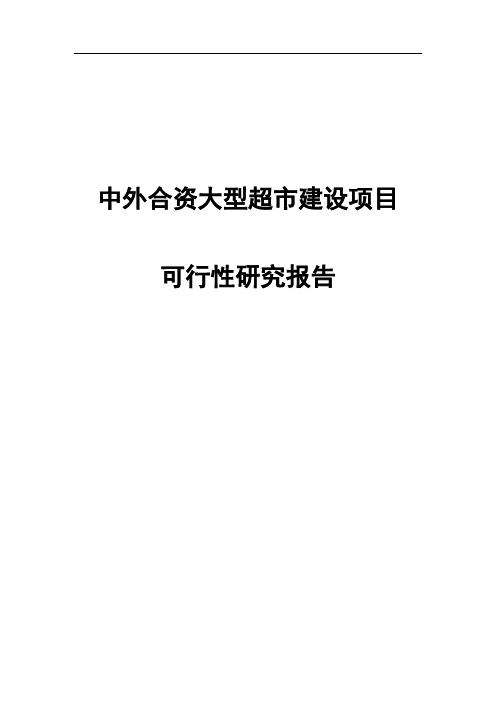 中外合资大型超市建设项目

可行性研究报告